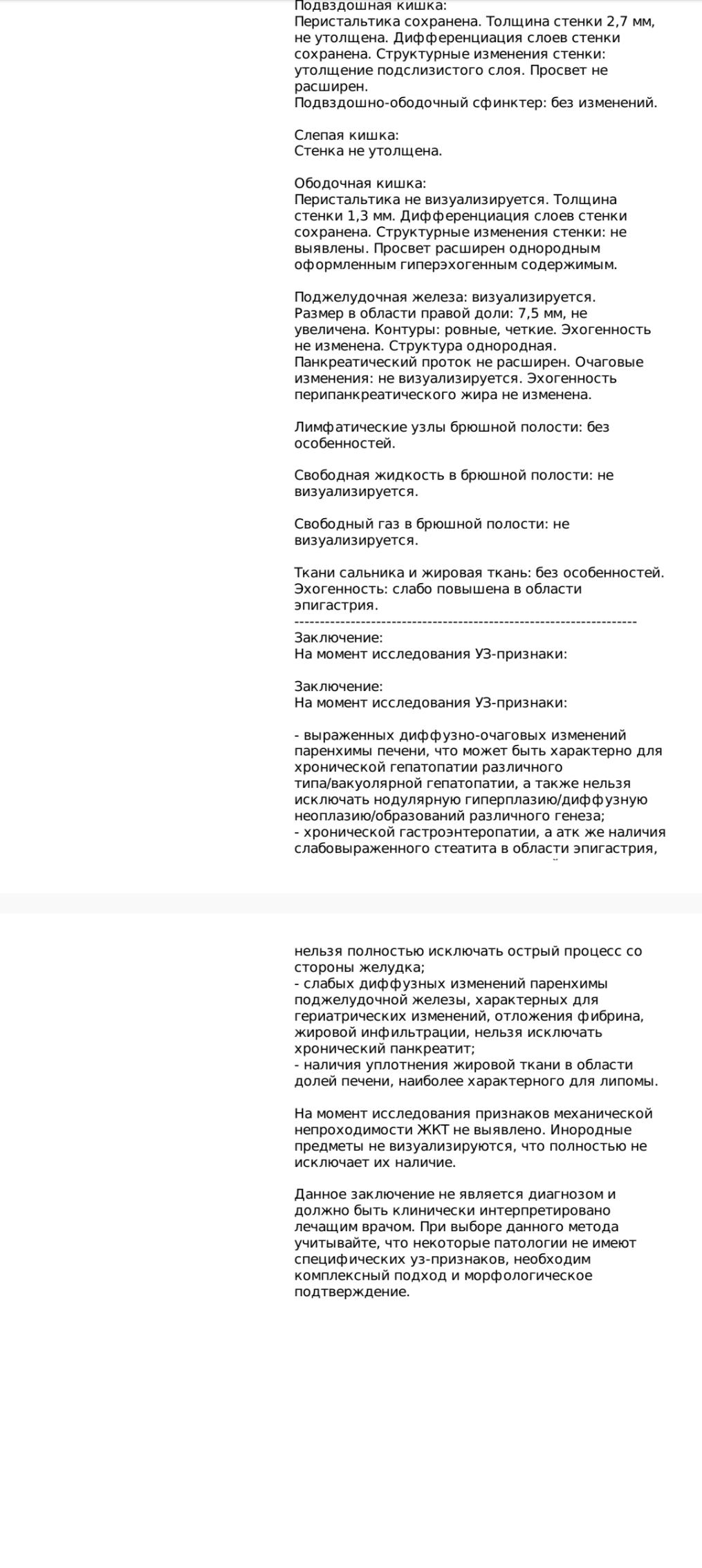 Подвздошная кишка:
Перистальтика сохранена. Толщина стенки 2,7 мм, не утолщена. Дифференциация слоев стенки сохранена. Структурные изменения стенки: утолщение подслизистого слоя. Просвет не расширен.
Подвздошно-ободочный сфинктер: без изменений.

Слепая кишка:
Стенка не утолщена.

Ободочная кишка:
Перистальтика не визуализируется. Толщина стенки 1,3 мм. Дифференциация слоев стенки сохранена. Структурные изменения стенки: не выявлены. Просвет расширен однородным оформленным гиперэхогенным содержимым.

Поджелудочная железа: визуализируется.
Размер в области правой доли: 7,5 мм, не увеличена. Контуры: ровные, четкие. Эхогенность не изменена. Структура однородная.
Панкреатический проток не расширен. Очаговые изменения: не визуализируется. Эхогенность перипанкреатического жира не изменена.

Лимфатические узлы брюшной полости: без особенностей.

Свободная жидкость в брюшной полости: не визуализируется.

Свободный газ в брюшной полости: не визуализируется.

Ткани сальника и жировая ткань: без особенностей.
Эхогенность: слабо повышена в области эпигастрия.
--------------------------------------------------------------------
Заключение:
На момент исследования УЗ-признаки:

Заключение:
На момент исследования УЗ-признаки:

- выраженных диффузно-очаговых изменений паренхимы печени, что может быть характерно для хронической гепатопатии различного типа/вакуолярной гепатопатии, а также нельзя исключать нодулярную гиперплазию/диффузную неоплазию/образований различного генеза;
- хронической гастроэнтеропатии, а атк же наличия слабовыраженного стеатита в области эпигастрия,

нельзя полностью исключать острый процесс со стороны желудка;
- слабых диффузных изменений паренхимы поджелудочной железы, характерных для гериатрических изменений, отложения фибрина, жировой инфильтрации, нельзя исключать хронический панкреатит;
- наличия уплотнения жировой ткани в области долей печени, наиболее характерного для липомы.

На момент исследования признаков механической непроходимости ЖКТ не выявлено. Инородные предметы не визуализируются, что полностью не исключает их наличие.

Данное заключение не является диагнозом и должно быть клинически интерпретировано лечащим врачом. При выборе данного метода учитывайте, что некоторые патологии не имеют специфических уз-признаков, необходим комплексный подход и морфологическое подтверждение.